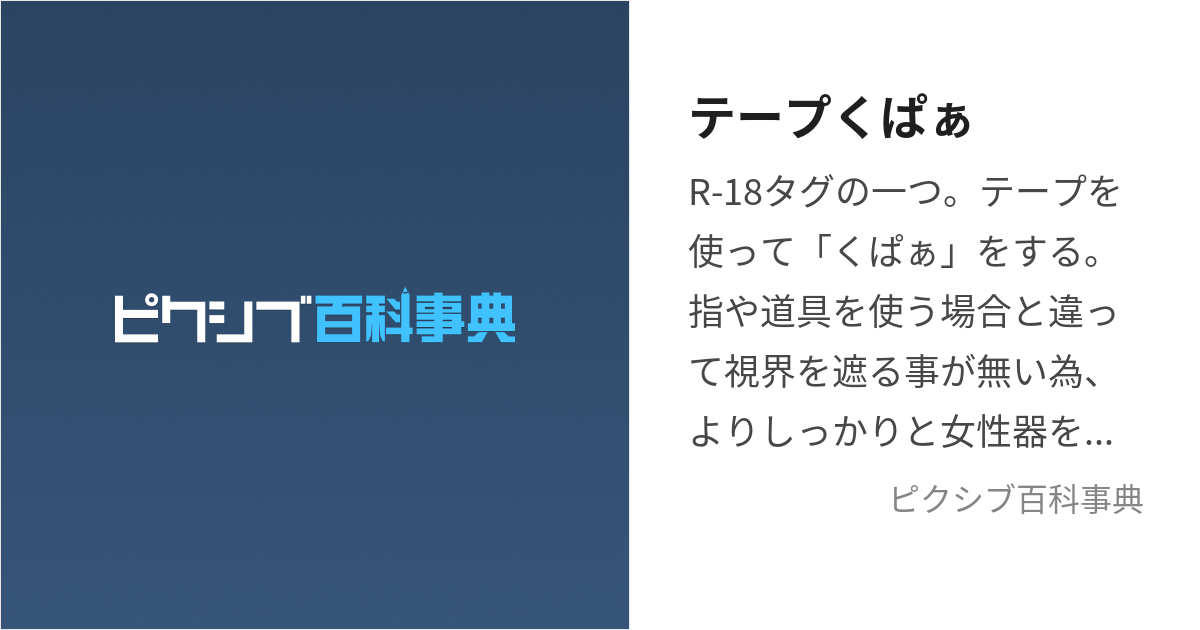 ピクシブ百科事典

テープくぱぁ

R-18タグの一つ。テープを使って「くぱぁ」をする。指や道具を使う場合と違って視界を遮る事が無い為、よりしっかりと女性器を...

ピクシブ百科事典